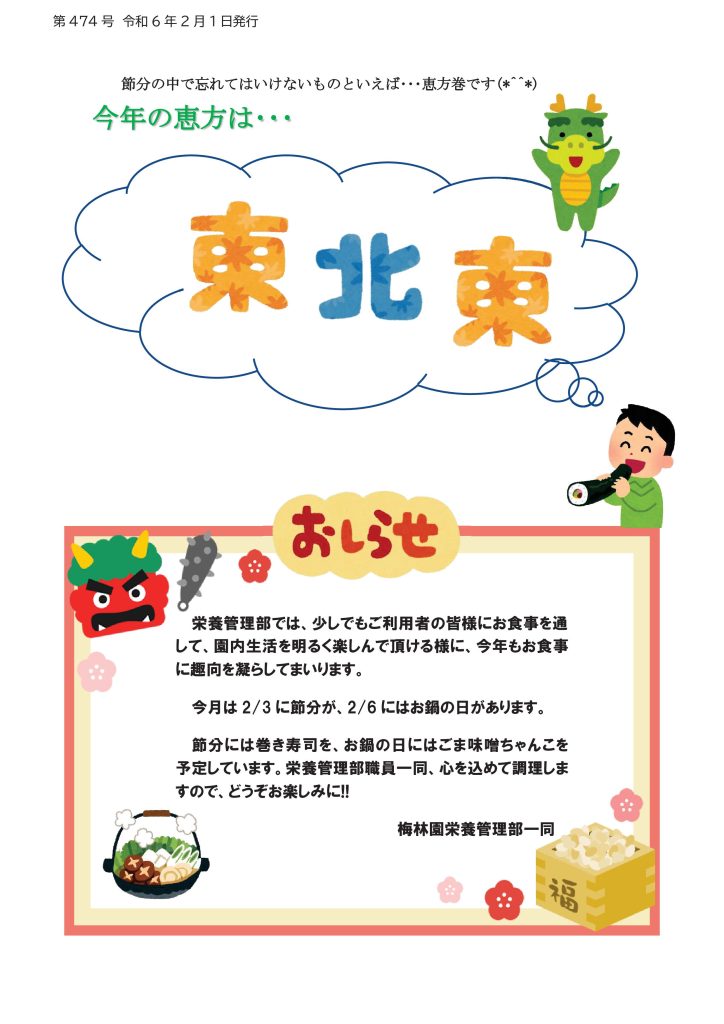 第474号 令和6年2月1日発行

節分の中で忘れてはいけないものといえば・・・恵方巻です(*^^*)

今年の恵方は・・・

東北東

おしらせ

栄養管理部では、少しでもご利用者の皆様にお食事を通して、園内生活を明るく楽しんで頂ける様に、今年もお食事に趣向を凝らしてまいります。

今月は2/3に節分が、2/6にはお鍋の日があります。

節分には巻き寿司を、お鍋の日にはごま味噌ちゃんこを予定しています。栄養管理部職員一同、心を込めて調理しますので、どうぞお楽しみに!!

梅林園栄養管理部一同

福